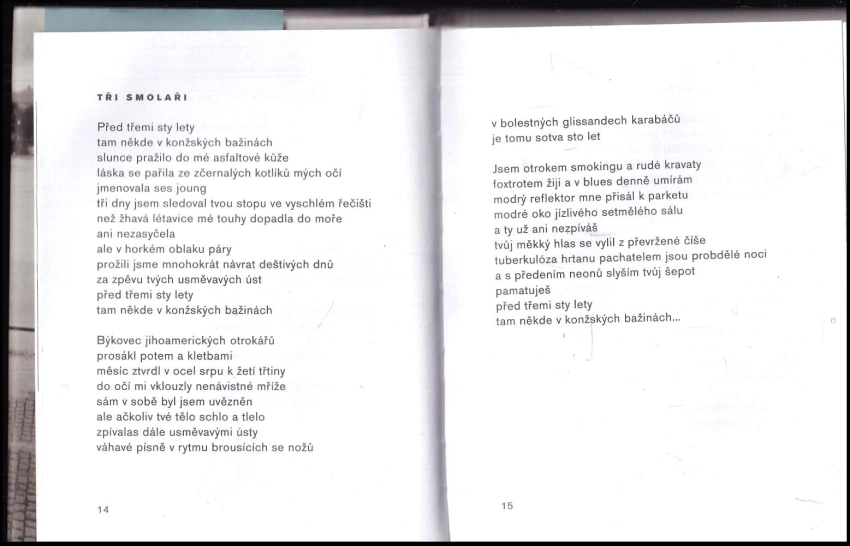 TŘI SMOLAŘI

Před třemi sty lety
tam někde v konžských bažinách
slunce pražilo do mé asfaltové kůže
láska se pařila ze zčernalých kotlíků mých očí
jmenovala ses joung
tři dny jsem sledoval tvou stopu ve vyschlém řečišti
než žhavá létavice mé touhy dopadla do moře
ani nezasyčela
ale v horkém oblaku páry
prožili jsme mnohokrát návrat deštivých dnů
za zpěvu tvých usměvavých úst
před třemi sty lety
tam někde v konžských bažinách

Býkovec jihoamerických otrokářů
prosákl potem a kletbami
měsíc ztvrdl v ocel srpu k žetí třtiny
do očí mi vklouzly nenávistné mříže
sám v sobě byl jsem uvězněn
ale ačkoliv tvé tělo schlo a tlelo
zpívalas dále usměvavými ústy
váhavé písně v rytmu brousících se nožů

14

v bolestných glissandech karabáčů
je tomu sotva sto let

Jsem otrokem smokingu a rudé kravaty
foxtrotem žiji a v blues denně umírám
modrý reflektor mne přisál k parketu
modré oko jízlivého setmělého sálu
a ty už ani nezpíváš
tvůj měkký hlas se vylil z převržené číše
tuberkulóza hrtanu pachatelem jsou probdělé noci
a s předením neonů slyším tvůj šepot
pamatuješ
před třemi sty lety
tam někde v konžských bažinách...

15